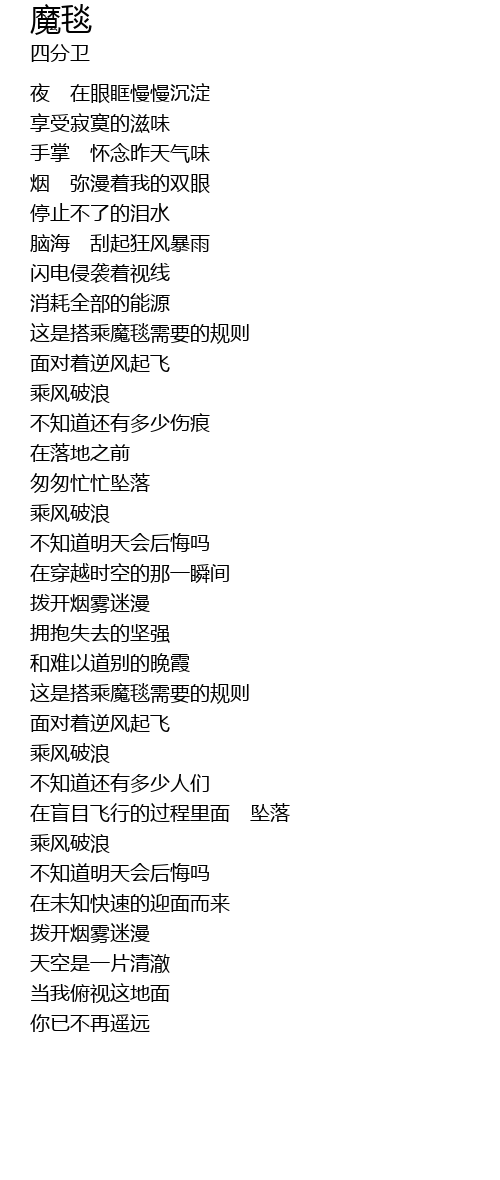 魔毯
四分卫

夜 在眼眶慢慢沉淀
享受寂寞的滋味
手掌 怀念昨天气味
烟 弥漫着我的双眼
停止不了的泪水
脑海 刮起狂风暴雨
闪电侵袭着视线
消耗全部的能源
这是搭乘魔毯需要的规则
面对着逆风起飞
乘风破浪
不知道还有多少伤痕
在落地之前
匆匆忙忙坠落
乘风破浪
不知道明天会后悔吗
在穿越时空的那一瞬间
拨开烟雾迷漫
拥抱失去的坚强
和难以道别的晚霞
这是搭乘魔毯需要的规则
面对着逆风起飞
乘风破浪
不知道还有多少人们
在盲目飞行的过程里面 坠落
乘风破浪
不知道明天会后悔吗
在未知快速的迎面而来
拨开烟雾迷漫
天空是一片清澈
当我俯视这地面
你已不再遥远